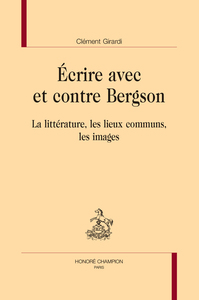 Clément Girardi

Écrire avec et contre Bergson

La littérature, les lieux communs, les images

HONORÉ CHAMPION
PARIS